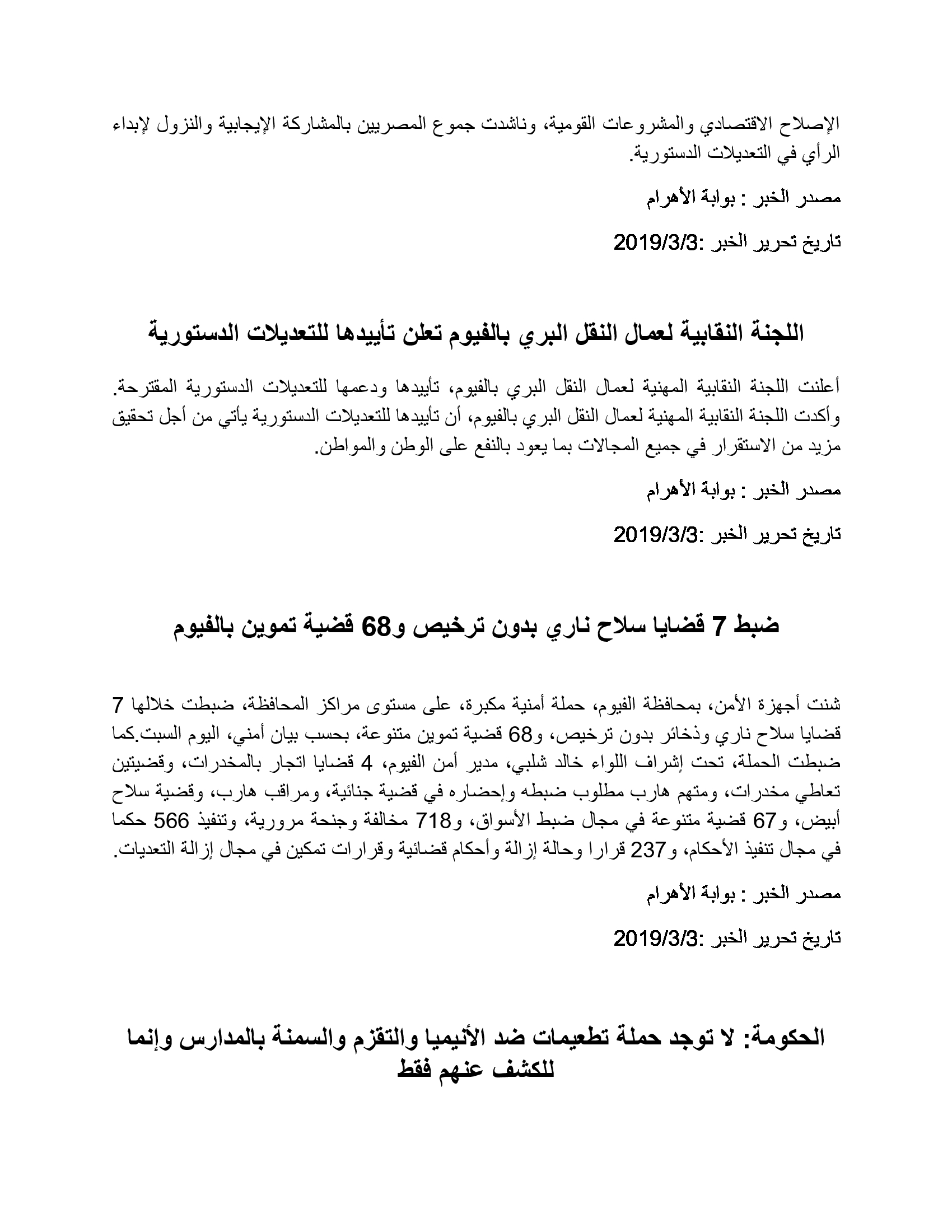 الإصلاح الاقتصادي والمشروعات القومية، وناشدت جموع المصريين بالمشاركة الإيجابية والنزول لإبداء الرأي في التعديلات الدستورية.

مصدر الخبر : بوابة الأهرام

تاريخ تحرير الخبر :2019/3/3

اللجنة النقابية لعمال النقل البري بالفيوم تعلن تأييدها للتعديلات الدستورية

أعلنت اللجنة النقابية المهنية لعمال النقل البري بالفيوم، تأييدها ودعمها للتعديلات الدستورية المقترحة. وأكدت اللجنة النقابية المهنية لعمال النقل البري بالفيوم، أن تأييدها للتعديلات الدستورية يأتي من أجل تحقيق مزيد من الاستقرار في جميع المجالات بما يعود بالنفع على الوطن والمواطن.

مصدر الخبر : بوابة الأهرام

تاريخ تحرير الخبر :2019/3/3

ضبط 7 قضايا سلاح ناري بدون ترخيص و68 قضية تموين بالفيوم

شنت أجهزة الأمن، بمحافظة الفيوم، حملة أمنية مكبرة، على مستوى مراكز المحافظة، ضبطت خلالها 7 قضايا سلاح ناري وذخائر بدون ترخيص، و68 قضية تموين متنوعة، بحسب بيان أمني، اليوم السبت.كما ضبطت الحملة، تحت إشراف اللواء خالد شلبي، مدير أمن الفيوم، 4 قضايا اتجار بالمخدرات، وقضيتين تعاطي مخدرات، ومتهم هارب مطلوب ضبطه وإحضاره في قضية جنائية، ومراقب هارب، وقضية سلاح أبيض، و67 قضية متنوعة في مجال ضبط الأسواق، و718 مخالفة وجنحة مرورية، وتنفيذ 566 حكما في مجال تنفيذ الأحكام، و237 قرارا وحالة إزالة وأحكام قضائية وقرارات تمكين في مجال إزالة التعديات.

مصدر الخبر : بوابة الأهرام

تاريخ تحرير الخبر :2019/3/3

الحكومة: لا توجد حملة تطعيمات ضد الأنيميا والتقزم والسمنة بالمدارس وإنما للكشف عنهم فقط